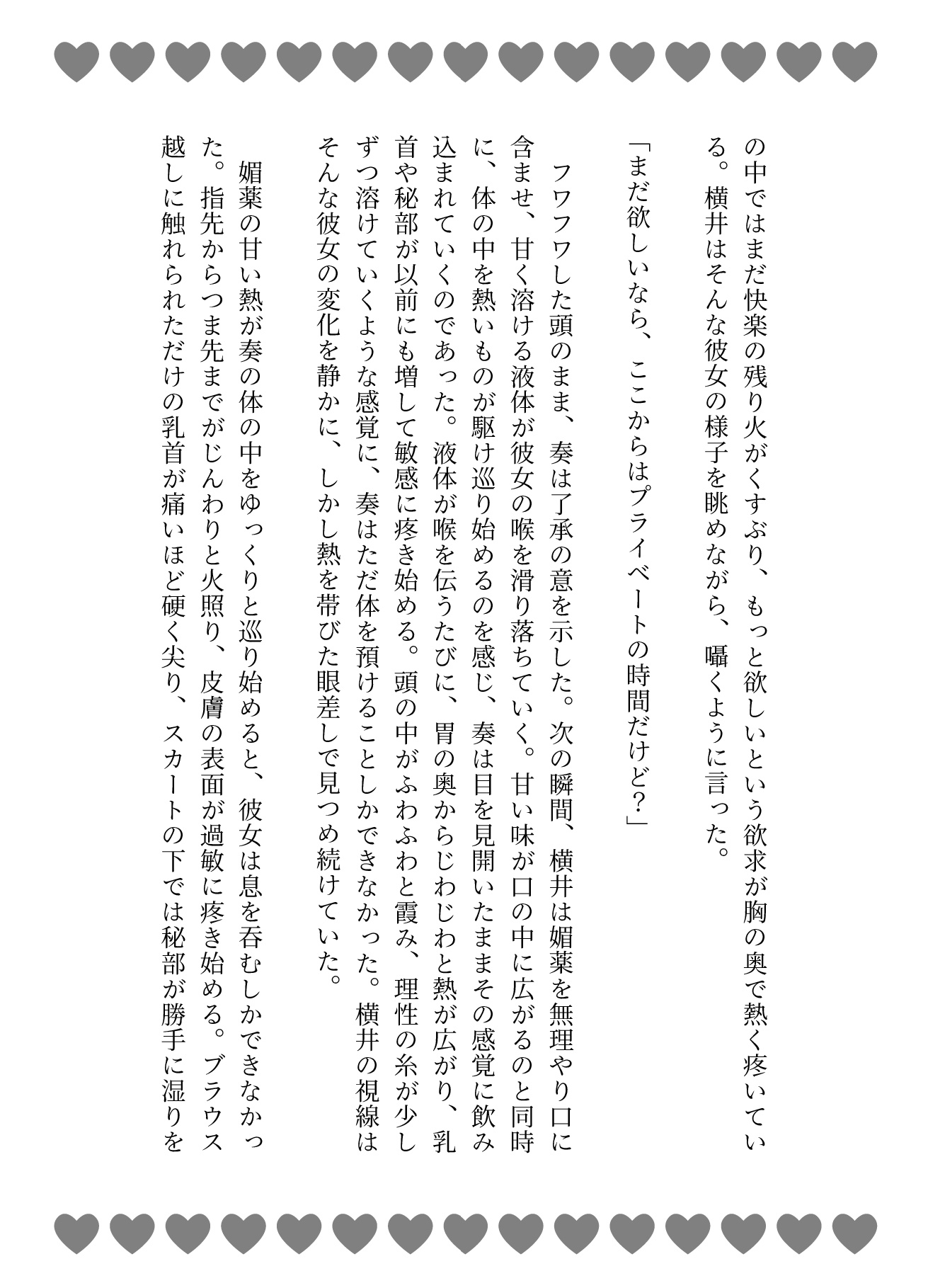 の中ではまだ快楽の残り火がくすぶり、もっと欲しいという欲求が胸の奥で熱く疼いている。横井はそんな彼女の様子を眺めながら、囁くように言った。

「まだ欲しいなら、ここからはプライベートの時間だけど？」

フワフワした頭のまま、奏は了承の意を示した。次の瞬間、横井は媚薬を無理やり口に含ませ、甘く溶ける液体が彼女の喉を滑り落ちていく。甘い味が口の中に広がるのと同時に、体の中を熱いものが駆け巡り始めるのを感じ、奏は目を見開いたままその感覚に飲み込まれていくのであった。液体が喉を伝うたびに、胃の奥からじわじわと熱が広がり、乳首や秘部が以前にも増して敏感に疼き始める。頭の中がふわふわと霞み、理性の糸が少しずつ溶けていくような感覚に、奏はただ体を預けることしかできなかった。横井の視線はそんな彼女の変化を静かに、しかし熱を帯びた眼差しで見つめ続けていた。

媚薬の甘い熱が奏の体の中をゆっくりと巡り始めると、彼女は息を呑むしかできなかった。指先からつま先までがじんわりと火照り、皮膚の表面が過敏に疼き始める。ブラウス越しに触れられただけの乳首が痛いほど硬く尖り、スカートの下では秘部が勝手に湿りを